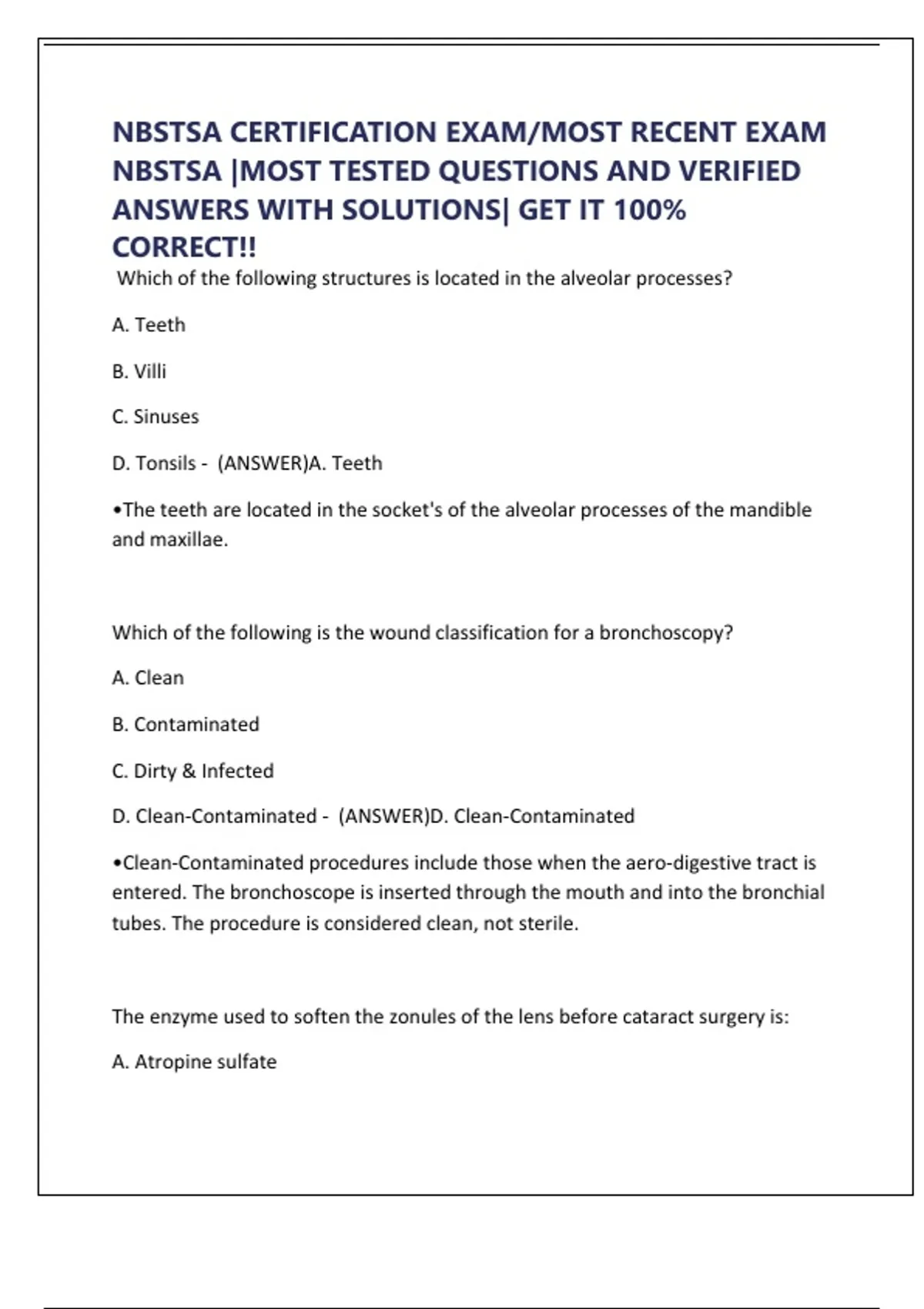 NBSTSA CERTIFICATION EXAM/MOST RECENT EXAM NBSTSA |MOST TESTED QUESTIONS AND VERIFIED ANSWERS WITH SOLUTIONS| GET IT 100% CORRECT!!

Which of the following structures is located in the alveolar processes?

A. Teeth

B. Villi

C. Sinuses

D. Tonsils - (ANSWER)A. Teeth

•The teeth are located in the socket's of the alveolar processes of the mandible and maxillae.

Which of the following is the wound classification for a bronchoscopy?

A. Clean

B. Contaminated

C. Dirty & Infected

D. Clean-Contaminated - (ANSWER)D. Clean-Contaminated

•Clean-Contaminated procedures include those when the aero-digestive tract is entered. The bronchoscope is inserted through the mouth and into the bronchial tubes. The procedure is considered clean, not sterile.

The enzyme used to soften the zonules of the lens before cataract surgery is:

A. Atropine sulfate